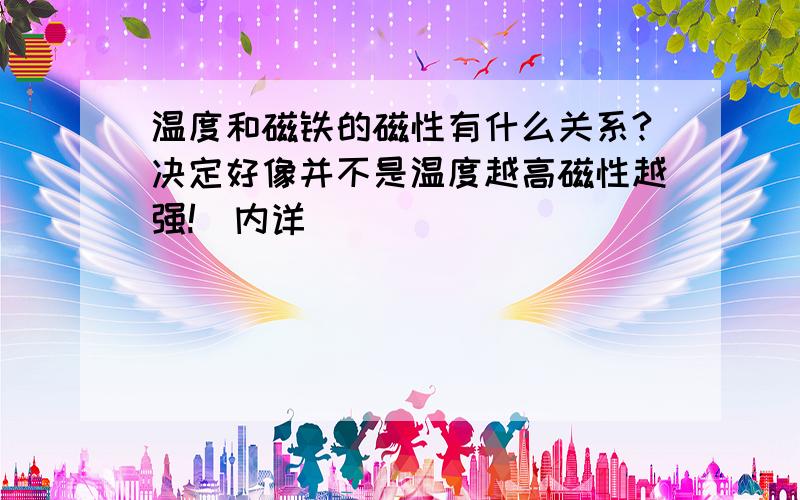 温度和磁铁的磁性有什么关系?决定好像并不是温度越高磁性越强!（内详）